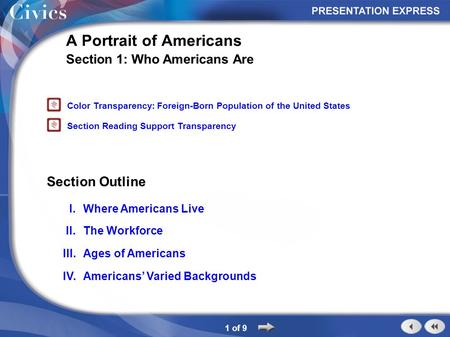 Civics

PRESENTATION EXPRESS

A Portrait of Americans
Section 1: Who Americans Are

Color Transparency: Foreign-Born Population of the United States

Section Reading Support Transparency

Section Outline

I. Where Americans Live

II. The Workforce

III. Ages of Americans

IV. Americans' Varied Backgrounds

1 of 9